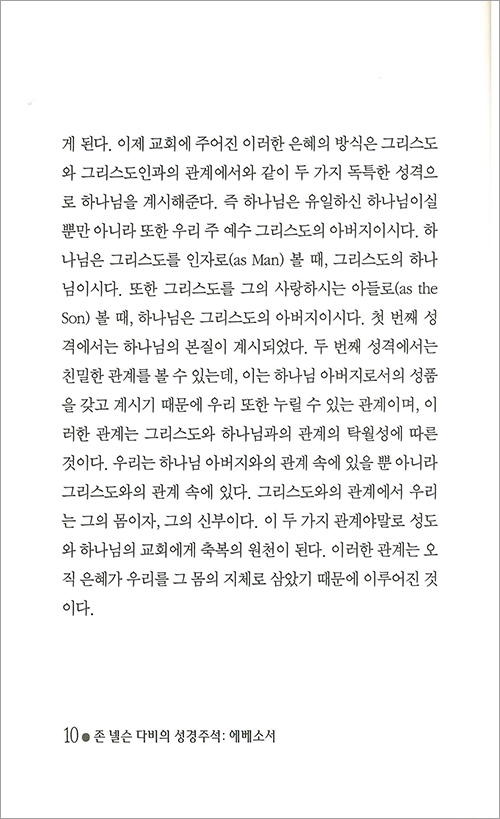 게 된다. 이제 교회에 주어진 이러한 은혜의 방식은 그리스도와 그리스도인과의 관계에서와 같이 두 가지 독특한 성격으로 하나님을 계시해준다. 즉 하나님은 유일하신 하나님이실 뿐만 아니라 또한 우리 주 예수 그리스도의 아버지이시다. 하나님은 그리스도를 인자로(as Man) 볼 때, 그리스도의 하나님이시다. 또한 그리스도를 그의 사랑하시는 아들로(as the Son) 볼 때, 하나님은 그리스도의 아버지이시다. 첫 번째 성격에서는 하나님의 본질이 계시되었다. 두 번째 성격에서는 친밀한 관계를 볼 수 있는데, 이는 하나님 아버지로서의 성품을 갖고 계시기 때문에 우리 또한 누릴 수 있는 관계이며, 이러한 관계는 그리스도와 하나님과의 관계의 탁월성에 따른 것이다. 우리는 하나님 아버지와의 관계 속에 있을 뿐 아니라 그리스도와의 관계 속에 있다. 그리스도와의 관계에서 우리는 그의 몸이자, 그의 신부이다. 이 두 가지 관계야말로 성도와 하나님의 교회에게 축복의 원천이 된다. 이러한 관계는 오직 은혜가 우리를 그 몸의 지체로 삼았기 때문에 이루어진 것이다.

10 ● 존 넬슨 다비의 성경주석: 에베소서